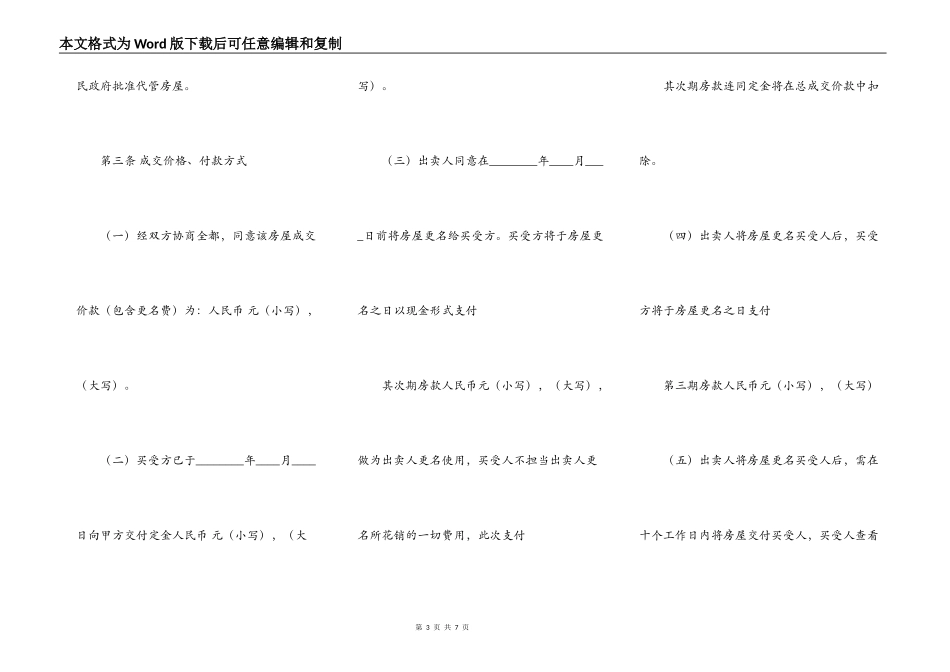 本文格式为Word版下载后可任意编辑和复制

民政府批准代管房屋。

第三条 成交价格、付款方式

（一）经双方协商全都，同意该房屋成交价款（包含更名费）为：人民币 元（小写），（大写）。

（二）买受方已于________年____月____日向甲方交付定金人民币 元（小写），（大写）。

（三）出卖人同意在________年____月____日前将房屋更名给买受方。买受方将于房屋更名之日以现金形式支付

其次期房款人民币元（小写），（大写），做为出卖人更名使用，买受人不担当出卖人更名所花销的一切费用，此次支付

其次期房款连同定金将在总成交价款中扣除。

（四）出卖人将房屋更名买受人后，买受方将于房屋更名之日支付

第三期房款人民币元（小写），（大写）

（五）出卖人将房屋更名买受人后，需在十个工作日内将房屋交付买受人，买受人查看

第 3 页 共 7 页